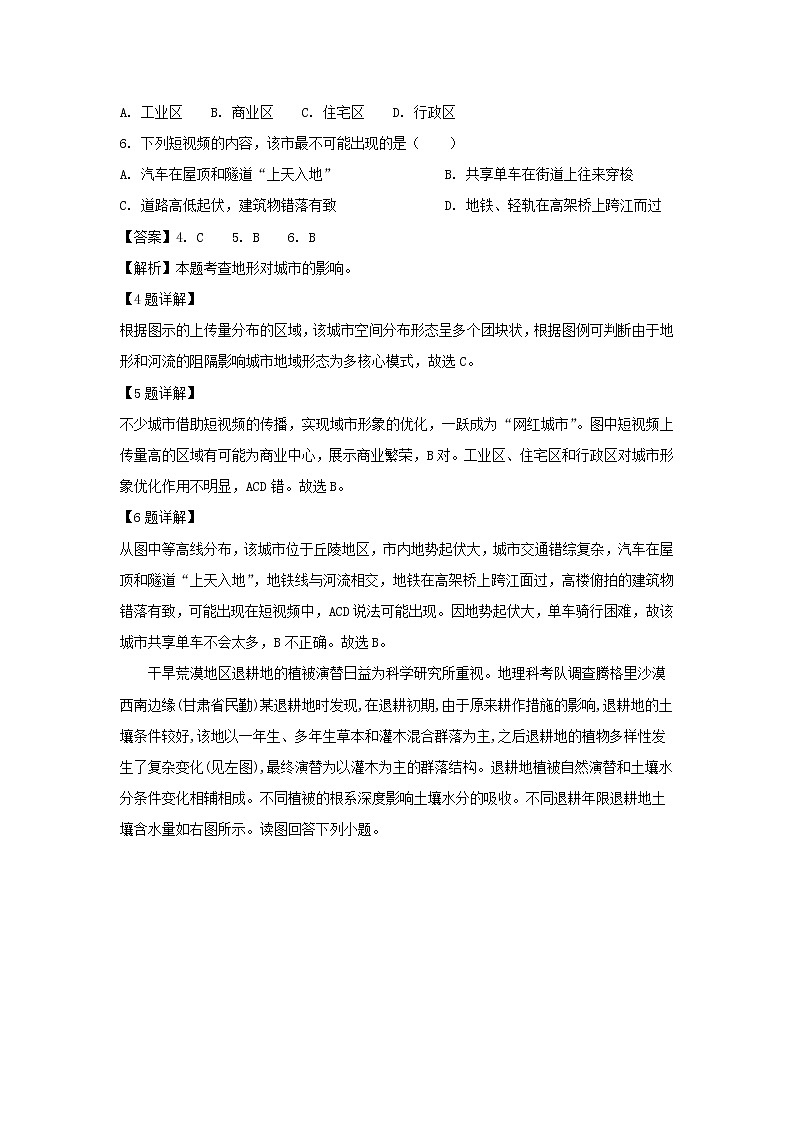 A. 工业区　B. 商业区　C. 住宅区　D. 行政区

6. 下列短视频的内容，该市最不可能出现的是（　　）

A. 汽车在屋顶和隧道“上天入地”　　B. 共享单车在街道上往来穿梭

C. 道路高低起伏，建筑物错落有致　　D. 地铁、轻轨在高架桥上跨江而过

【答案】4. C　5. B　6. B

【解析】本题考查地形对城市的影响。

【4题详解】

根据图示的上传量分布的区域，该城市空间分布形态呈多个团块状，根据图例可判断由于地形和河流的阻隔影响城市地域形态为多核心模式，故选C。

【5题详解】

不少城市借助短视频的传播，实现城市形象的优化，一跃成为“网红城市”。图中短视频上传量高的区域有可能为商业中心，展示商业繁荣，B对。工业区、住宅区和行政区对城市形象优化作用不明显，ACD错。故选B。

【6题详解】

从图中等高线分布，该城市位于丘陵地区，市内地势起伏大，城市交通错综复杂，汽车在屋顶和隧道“上天入地”，地铁线与河流相交，地铁在高架桥上跨江面过，高楼俯拍的建筑物错落有致，可能出现在短视频中，ACD说法可能出现。因地势起伏大，单车骑行困难，故该城市共享单车不会太多，B不正确。故选B。

干旱荒漠地区退耕地的植被演替日益为科学研究所重视。地理科考队调查腾格里沙漠西南边缘(甘肃省民勤)某退耕地时发现,在退耕初期,由于原来耕作措施的影响,退耕地的土壤条件较好,该地以一年生、多年生草本和灌木混合群落为主,之后退耕地的植物多样性发生了复杂变化(见左图),最终演替为以灌木为主的群落结构。退耕地植被自然演替和土壤水分条件变化相辅相成。不同植被的根系深度影响土壤水分的吸收。不同退耕年限退耕地土壤含水量如右图所示。读图回答下列小题。